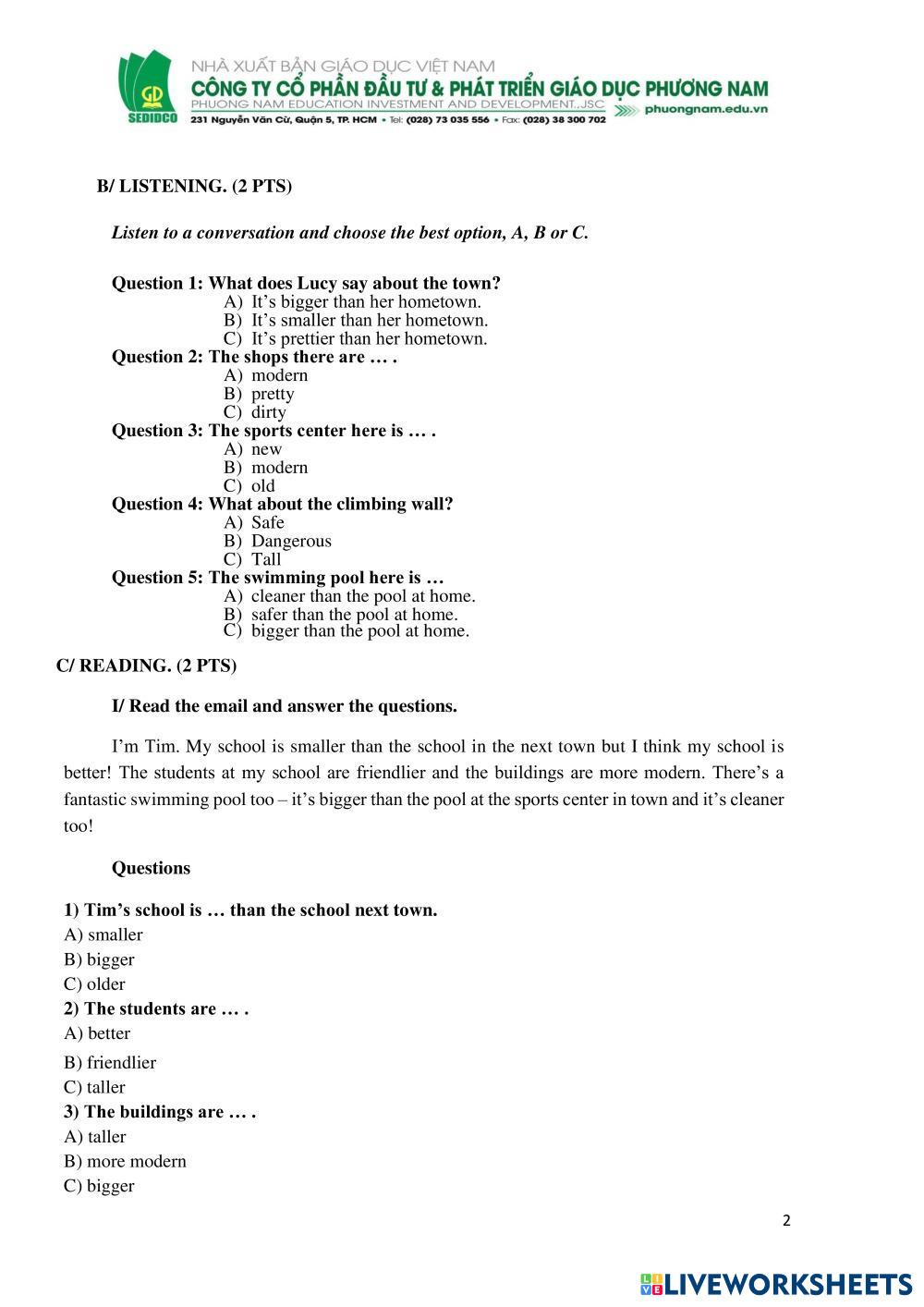 GD
SEDIDCO
NHÀ XUẤT BẢN GIÁO DỤC VIỆT NAM
CÔNG TY CỔ PHẦN ĐẦU TƯ & PHÁT TRIỂN GIÁO DỤC PHƯƠNG NAM
PHUONG NAM EDUCATION INVESTMENT AND DEVELOPMENT.,JSC
231 Nguyễn Văn Cừ, Quận 5, TP. HCM • Tel: (028) 73 035 556 • Fax: (028) 38 300 702 phuongnam.edu.vn

B/ LISTENING. (2 PTS)

Listen to a conversation and choose the best option, A, B or C.

Question 1: What does Lucy say about the town?
A) It's bigger than her hometown.
B) It's smaller than her hometown.
C) It's prettier than her hometown.
Question 2: The shops there are … .
A) modern
B) pretty
C) dirty
Question 3: The sports center here is … .
A) new
B) modern
C) old
Question 4: What about the climbing wall?
A) Safe
B) Dangerous
C) Tall
Question 5: The swimming pool here is …
A) cleaner than the pool at home.
B) safer than the pool at home.
C) bigger than the pool at home.

C/ READING. (2 PTS)

I/ Read the email and answer the questions.

I'm Tim. My school is smaller than the school in the next town but I think my school is better! The students at my school are friendlier and the buildings are more modern. There's a fantastic swimming pool too – it's bigger than the pool at the sports center in town and it's cleaner too!

Questions

1) Tim's school is … than the school next town.
A) smaller
B) bigger
C) older
2) The students are … .
A) better
B) friendlier
C) taller
3) The buildings are … .
A) taller
B) more modern
C) bigger

2

LIVEWORKSHEETS